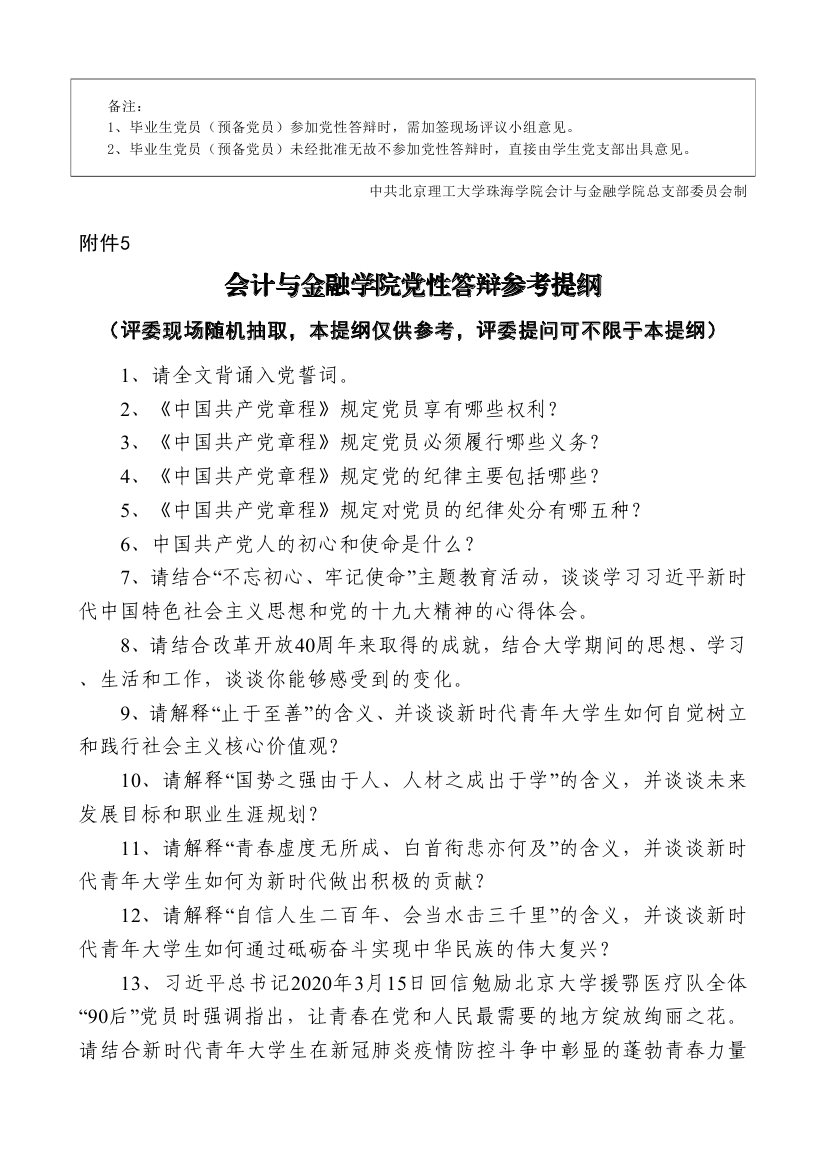 备注：
1、毕业生党员（预备党员）参加党性答辩时，需加签现场评议小组意见。
2、毕业生党员（预备党员）未经批准无故不参加党性答辩时，直接由学生党支部出具意见。

中共北京理工大学珠海学院会计与金融学院总支部委员会制

附件5

会计与金融学院党性答辩参考提纲

（评委现场随机抽取，本提纲仅供参考，评委提问可不限于本提纲）

1、请全文背诵入党誓词。

2、《中国共产党章程》规定党员享有哪些权利？

3、《中国共产党章程》规定党员必须履行哪些义务？

4、《中国共产党章程》规定党的纪律主要包括哪些？

5、《中国共产党章程》规定对党员的纪律处分有哪五种？

6、中国共产党人的初心和使命是什么？

7、请结合“不忘初心、牢记使命”主题教育活动，谈谈学习习近平新时代中国特色社会主义思想和党的十九大精神的心得体会。

8、请结合改革开放40周年来取得的成就，结合大学期间的思想、学习、生活和工作，谈谈你能够感受到的变化。

9、请解释“止于至善”的含义、并谈谈新时代青年大学生如何自觉树立和践行社会主义核心价值观？

10、请解释“国势之强由于人、人材之成出于学”的含义，并谈谈未来发展目标和职业生涯规划？

11、请解释“青春虚度无所成、白首衔悲亦何及”的含义，并谈谈新时代青年大学生如何为新时代做出积极的贡献？

12、请解释“自信人生二百年、会当水击三千里”的含义，并谈谈新时代青年大学生如何通过砥砺奋斗实现中华民族的伟大复兴？

13、习近平总书记2020年3月15日回信勉励北京大学援鄂医疗队全体“90后”党员时强调指出，让青春在党和人民最需要的地方绽放绚丽之花。请结合新时代青年大学生在新冠肺炎疫情防控斗争中彰显的蓬勃青春力量